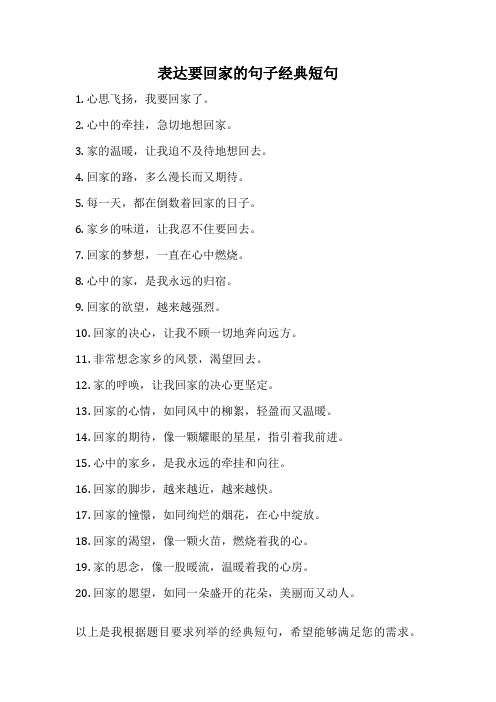 表达要回家的句子经典短句

1. 心思飞扬，我要回家了。

2. 心中的牵挂，急切地想回家。

3. 家的温暖，让我迫不及待地想回去。

4. 回家的路，多么漫长而又期待。

5. 每一天，都在倒数着回家的日子。

6. 家乡的味道，让我忍不住要回去。

7. 回家的梦想，一直在心中燃烧。

8. 心中的家，是我永远的归宿。

9. 回家的欲望，越来越强烈。

10. 回家的决心，让我不顾一切地奔向远方。

11. 非常想念家乡的风景，渴望回去。

12. 家的呼唤，让我回家的决心更坚定。

13. 回家的心情，如同风中的柳絮，轻盈而又温暖。

14. 回家的期待，像一颗耀眼的星星，指引着我前进。

15. 心中的家乡，是我永远的牵挂和向往。

16. 回家的脚步，越来越近，越来越快。

17. 回家的憧憬，如同绚烂的烟花，在心中绽放。

18. 回家的渴望，像一颗火苗，燃烧着我的心。

19. 家的思念，像一股暖流，温暖着我的心房。

20. 回家的愿望，如同一朵盛开的花朵，美丽而又动人。

以上是我根据题目要求列举的经典短句，希望能够满足您的需求。